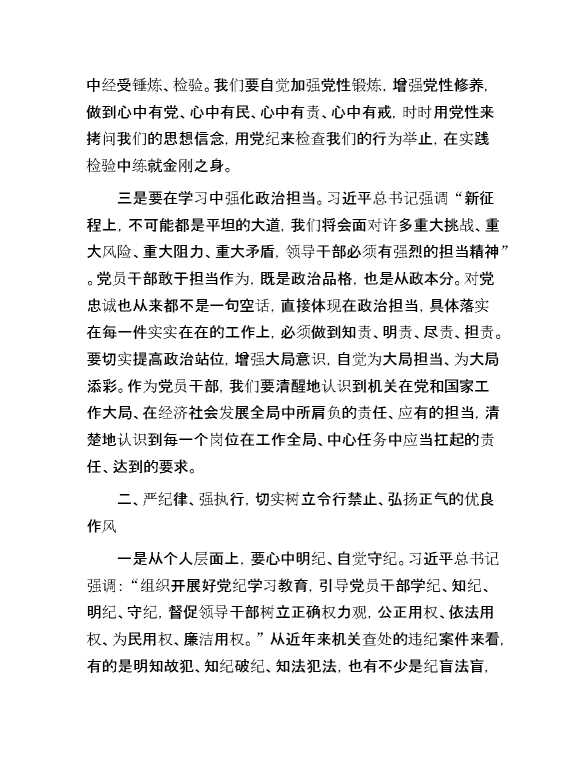 中经受锤炼、检验。我们要自觉加强党性锻炼，增强党性修养，做到心中有党、心中有民、心中有责、心中有戒，时时用党性来拷问我们的思想信念，用党纪来检查我们的行为举止，在实践检验中练就金刚之身。

三是要在学习中强化政治担当。习近平总书记强调“新征程上，不可能都是平坦的大道，我们将会面对许多重大挑战、重大风险、重大阻力、重大矛盾，领导干部必须有强烈的担当精神”。党员干部敢于担当作为，既是政治品格，也是从政本分。对党忠诚也从来都不是一句空话，直接体现在政治担当，具体落实在每一件实实在在的工作上，必须做到知责、明责、尽责、担责。要切实提高政治站位，增强大局意识，自觉为大局担当、为大局添彩。作为党员干部，我们要清醒地认识到机关在党和国家工作大局、在经济社会发展全局中所肩负的责任、应有的担当，清楚地认识到每一个岗位在工作全局、中心任务中应当扛起的责任、达到的要求。

二、严纪律、强执行，切实树立令行禁止、弘扬正气的优良作风

一是从个人层面上，要心中明纪、自觉守纪。习近平总书记强调：“组织开展好党纪学习教育，引导党员干部学纪、知纪、明纪、守纪，督促领导干部树立正确权力观，公正用权、依法用权、为民用权、廉洁用权。”从近年来机关查处的违纪案件来看，有的是明知故犯、知纪破纪、知法犯法，也有不少是纪盲法盲，